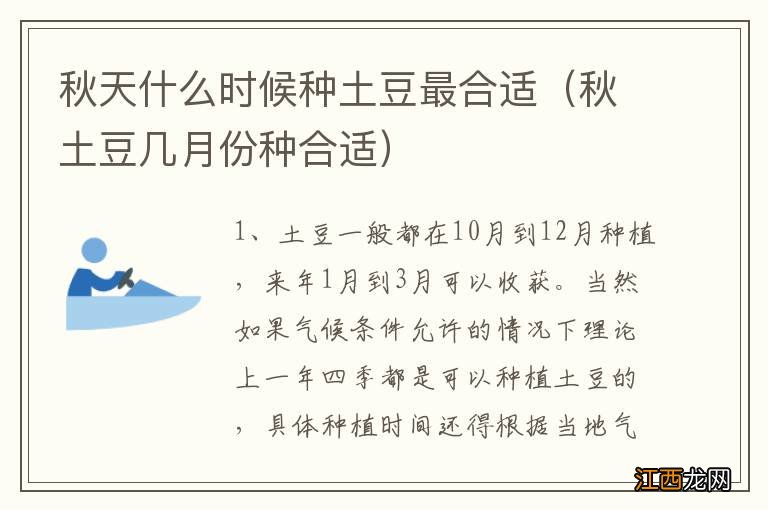 秋天什么时候种土豆最合适（秋土豆几月份种合适）

1、土豆一般都在10月到12月种植，来年1月到3月可以收获。当然如果气候条件允许的情况下理论上一年四季都是可以种植土豆的，具体种植时间还得根据当地气

江西龙网